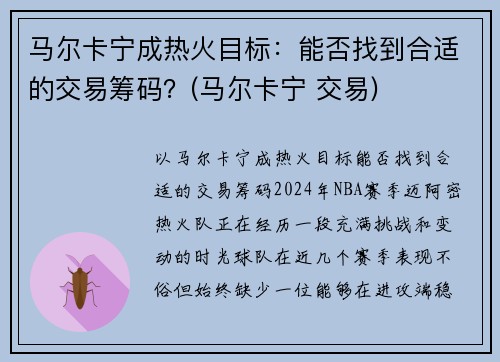 马尔卡宁成热火目标：能否找到合适的交易筹码？(马尔卡宁 交易)

以马尔卡宁成热火目标能否找到合适的交易筹码2024年NBA赛季迈阿密热火队正在经历一段充满挑战和变动的时光球队在近几个赛季表现不俗但始终缺少一位能够在进攻端稳